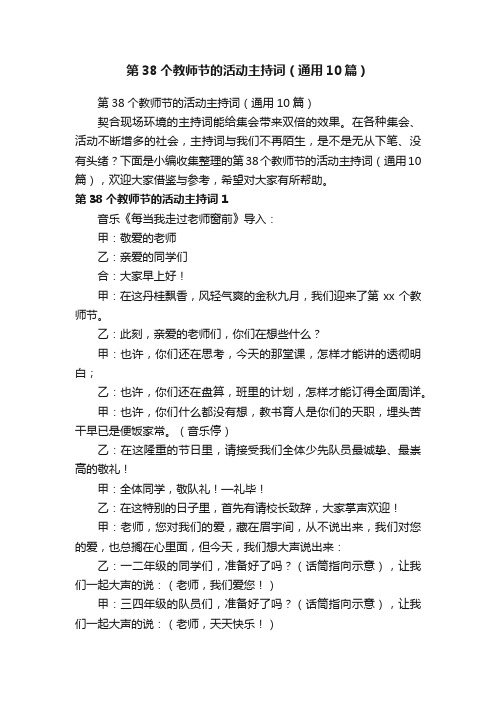 第 38 个教师节的活动主持词（通用 10 篇）

第 38 个教师节的活动主持词（通用 10 篇）

契合现场环境的主持词能给集会带来双倍的效果。在各种集会、活动不断增多的社会，主持词与我们不再陌生，是不是无从下笔、没有头绪？下面是小编收集整理的第 38 个教师节的活动主持词（通用 10 篇），欢迎大家借鉴与参考，希望对大家有所帮助。

第 38 个教师节的活动主持词 1

音乐《每当我走过老师窗前》导入：

甲：敬爱的老师

乙：亲爱的同学们

合：大家早上好！

甲：在这丹桂飘香，风轻气爽的金秋九月，我们迎来了第 xx 个教师节。

乙：此刻，亲爱的老师们，你们在想些什么？

甲：也许，你们还在思考，今天的那堂课，怎样才能讲的透彻明白；

乙：也许，你们还在盘算，班里的计划，怎样才能订得全面周详。

甲：也许，你们什么都没有想，教书育人是你们的天职，埋头苦干早已是便饭家常。（音乐停）

乙：在这隆重的节日里，请接受我们全体少先队员最诚挚、最崇高的敬礼！

甲：全体同学，敬队礼！—礼毕！

乙：在这特别的日子里，首先有请校长致辞，大家掌声欢迎！

甲：老师，您对我们的爱，藏在眉宇间，从不说出来，我们对您的爱，也总搁在心里面，但今天，我们想大声说出来：

乙：一二年级的同学们，准备好了吗？（话筒指向示意），让我们一起大声的说：（老师，我们爱您！）

甲：三四年级的队员们，准备好了吗？（话筒指向示意），让我们一起大声的说：（老师，天天快乐！）